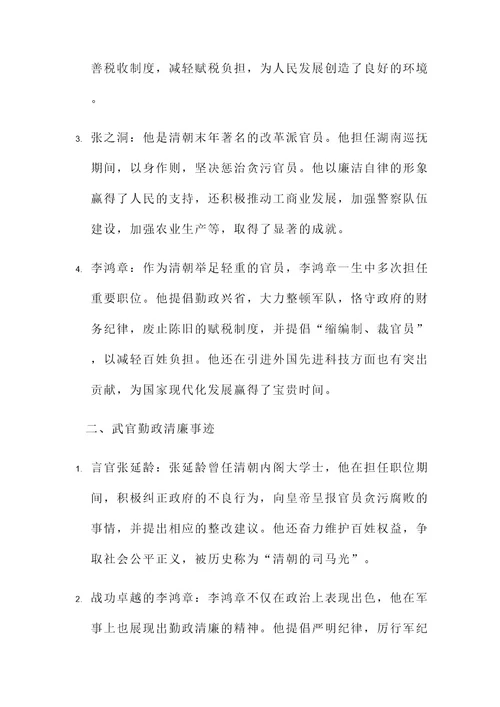 善税收制度，减轻赋税负担，为人民发展创造了良好的环境。

3. 张之洞：他是清朝末年著名的改革派官员。他担任湖南巡抚期间，以身作则，坚决惩治贪污官员。他以廉洁自律的形象赢得了人民的支持，还积极推动工商业发展，加强警察队伍建设，加强农业生产等，取得了显著的成就。

4. 李鸿章：作为清朝举足轻重的官员，李鸿章一生中多次担任重要职位。他提倡勤政兴省，大力整顿军队，恪守政府的财务纪律，废止陈旧的赋税制度，并提倡“缩编制、裁官员”，以减轻百姓负担。他还在引进外国先进科技方面也有突出贡献，为国家现代化发展赢得了宝贵时间。

二、武官勤政清廉事迹

1. 言官张延龄：张延龄曾任清朝内阁大学士，他在担任职位期间，积极纠正政府的不良行为，向皇帝呈报官员贪污腐败的事情，并提出相应的整改建议。他还奋力维护百姓权益，争取社会公平正义，被历史称为“清朝的司马光”。

2. 战功卓越的李鸿章：李鸿章不仅在政治上表现出色，他在军事上也展现出勤政清廉的精神。他提倡严明纪律，厉行军纪